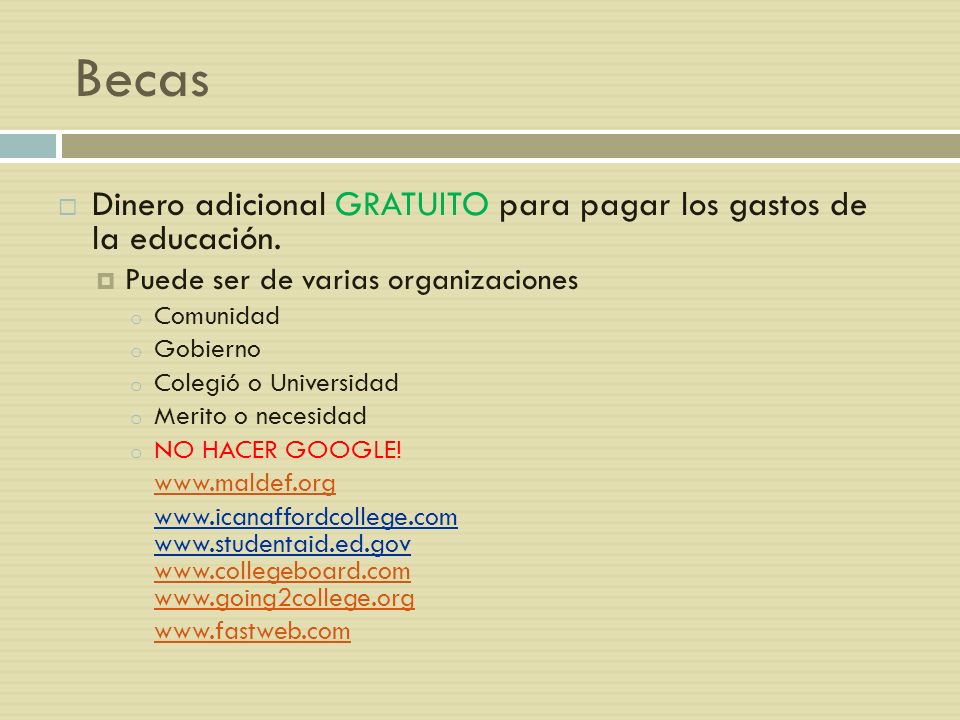 Becas

Dinero adicional GRATUITO para pagar los gastos de la educación.

Puede ser de varias organizaciones

Comunidad

Gobierno

Colegió o Universidad

Merito o necesidad

NO HACER GOOGLE!

www.maldef.org

www.icanaffordcollege.com
www.studentaid.ed.gov
www.collegeboard.com
www.going2college.org

www.fastweb.com